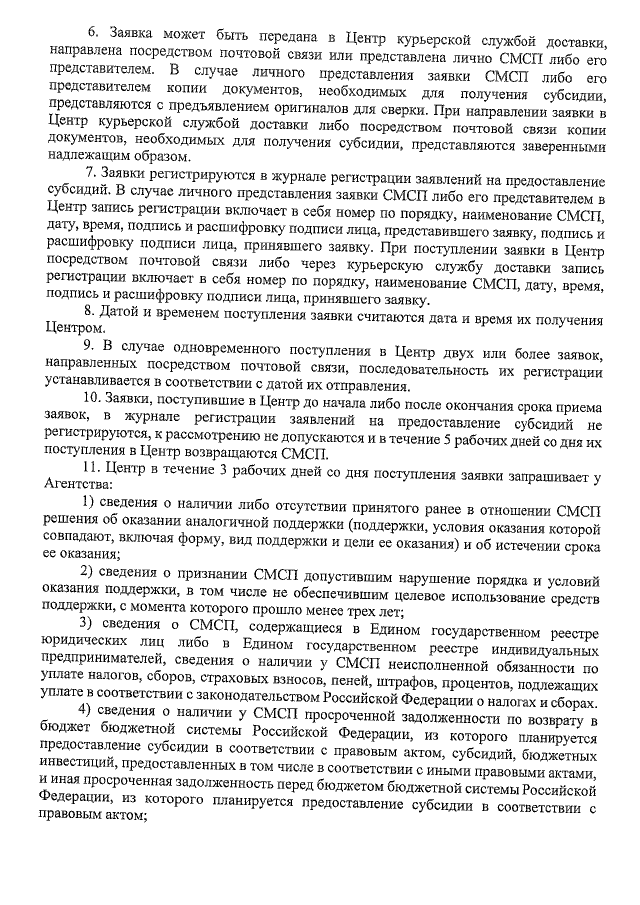 6. Заявка может быть передана в Центр курьерской службой доставки, направлена посредством почтовой связи или представлена лично СМСП либо его представителем. В случае личного представления заявки СМСП либо его представителем копии документов, необходимых для получения субсидии, представляются с предъявлением оригиналов для сверки. При направлении заявки в Центр курьерской службой доставки либо посредством почтовой связи копии документов, необходимых для получения субсидии, представляются заверенными надлежащим образом.

7. Заявки регистрируются в журнале регистрации заявлений на предоставление субсидий. В случае личного представления заявки СМСП либо его представителем в Центр запись регистрации включает в себя номер по порядку, наименование СМСП, дату, время, подпись и расшифровку подписи лица, представившего заявку, подпись и расшифровку подписи лица, принявшего заявку. При поступлении заявки в Центр посредством почтовой связи либо через курьерскую службу доставки запись регистрации включает в себя номер по порядку, наименование СМСП, дату, время, подпись и расшифровку подписи лица, принявшего заявку.

8. Датой и временем поступления заявки считаются дата и время их получения Центром.

9. В случае одновременного поступления в Центр двух или более заявок, направленных посредством почтовой связи, последовательность их регистрации устанавливается в соответствии с датой их отправления.

10. Заявки, поступившие в Центр до начала либо после окончания срока приема заявок, в журнале регистрации заявлений на предоставление субсидий не регистрируются, к рассмотрению не допускаются и в течение 5 рабочих дней со дня их поступления в Центр возвращаются СМСП.

11. Центр в течение 3 рабочих дней со дня поступления заявки запрашивает у Агентства:

1) сведения о наличии либо отсутствии принятого ранее в отношении СМСП решения об оказании аналогичной поддержки (поддержки, условия оказания которой совпадают, включая форму, вид поддержки и цели ее оказания) и об истечении срока ее оказания;

2) сведения о признании СМСП допустившим нарушение порядка и условий оказания поддержки, в том числе не обеспечившим целевое использование средств поддержки, с момента которого прошло менее трех лет;

3) сведения о СМСП, содержащиеся в Едином государственном реестре юридических лиц либо в Едином государственном реестре индивидуальных предпринимателей, сведения о наличии у СМСП неисполненной обязанности по уплате налогов, сборов, страховых взносов, пеней, штрафов, процентов, подлежащих уплате в соответствии с законодательством Российской Федерации о налогах и сборах.

4) сведения о наличии у СМСП просроченной задолженности по возврату в бюджет бюджетной системы Российской Федерации, из которого планируется предоставление субсидии в соответствии с правовым актом, субсидий, бюджетных инвестиций, предоставленных в том числе в соответствии с иными правовыми актами, и иная просроченная задолженность перед бюджетом бюджетной системы Российской Федерации, из которого планируется предоставление субсидии в соответствии с правовым актом;